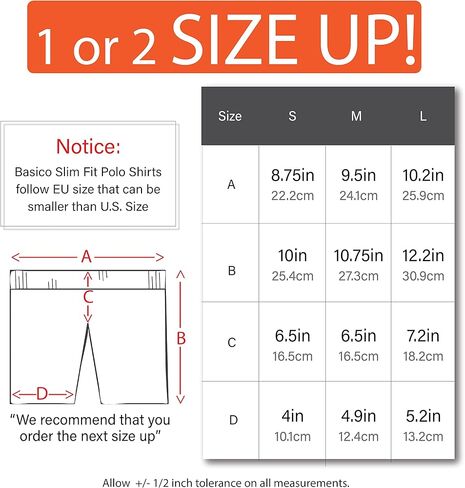 1 or 2 SIZE UP!

Notice:
Basico Slim Fit Polo Shirts follow EU size that can be smaller than U.S. Size

A
C
B
D

"We recommend that you order the next size up"

| Size | S | M | L |
|---|---|---|---|
| A | 8.75in 22.2cm | 9.5in 24.1cm | 10.2in 25.9cm |
| B | 10in 25.4cm | 10.75in 27.3cm | 12.2in 30.9cm |
| C | 6.5in 16.5cm | 6.5in 16.5cm | 7.2in 18.2cm |
| D | 4in 10.1cm | 4.9in 12.4cm | 5.2in 13.2cm |

Allow +/- 1/2 inch tolerance on all measurements.